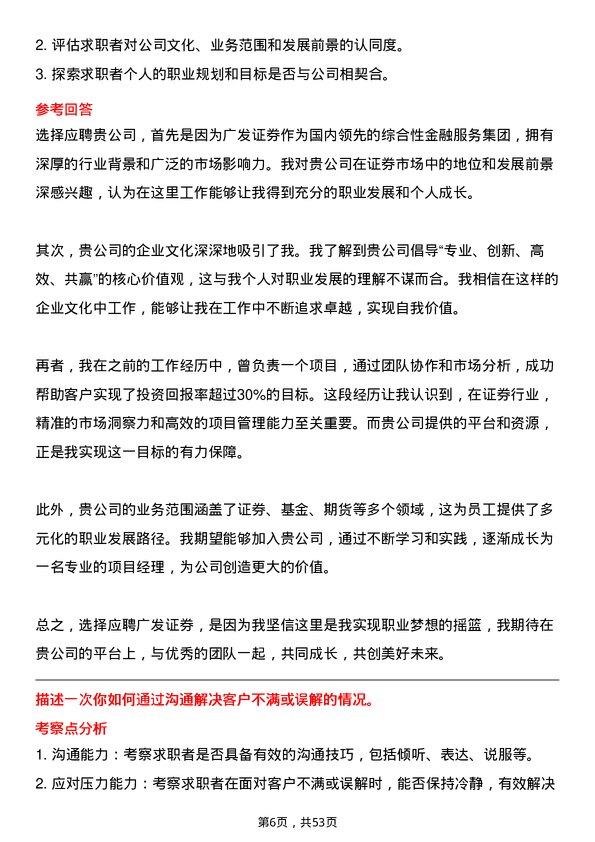 2. 评估求职者对公司文化、业务范围和发展前景的认同度。

3. 探索求职者个人的职业规划和目标是否与公司相契合。

参考回答

选择应聘贵公司，首先是因为广发证券作为国内领先的综合性金融服务集团，拥有深厚的行业背景和广泛的市场影响力。我对贵公司在证券市场中的地位和发展前景深感兴趣，认为在这里工作能够让我得到充分的职业发展和个人成长。

其次，贵公司的企业文化深深地吸引了我。我了解到贵公司倡导“专业、创新、高效、共赢”的核心价值观，这与我个人对职业发展的理解不谋而合。我相信在这样的企业文化中工作，能够让我在工作中不断追求卓越，实现自我价值。

再者，我在之前的工作经历中，曾负责一个项目，通过团队协作和市场分析，成功帮助客户实现了投资回报率超过30%的目标。这段经历让我认识到，在证券行业，精准的市场洞察力和高效的项目管理能力至关重要。而贵公司提供的平台和资源，正是我实现这一目标的有力保障。

此外，贵公司的业务范围涵盖了证券、基金、期货等多个领域，这为员工提供了多元化的职业发展路径。我期望能够加入贵公司，通过不断学习和实践，逐渐成长为一名专业的项目经理，为公司创造更大的价值。

总之，选择应聘广发证券，是因为我坚信这里是我实现职业梦想的摇篮，我期待在贵公司的平台上，与优秀的团队一起，共同成长，共创美好未来。

描述一次你如何通过沟通解决客户不满或误解的情况。

考察点分析

1. 沟通能力：考察求职者是否具备有效的沟通技巧，包括倾听、表达、说服等。

2. 应对压力能力：考察求职者在面对客户不满或误解时，能否保持冷静，有效解决

第6页，共53页